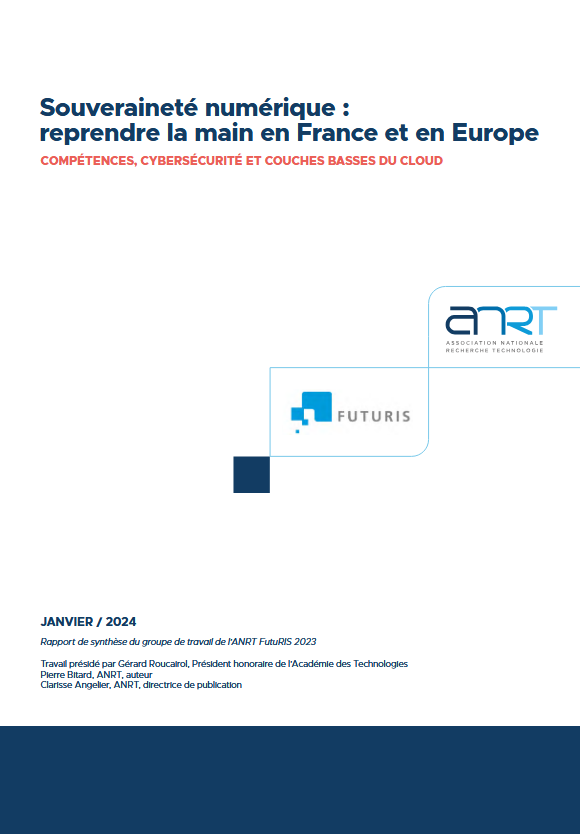 Souveraineté numérique :
reprendre la main en France et en Europe

COMPÉTENCES, CYBERSÉCURITÉ ET COUCHES BASSES DU CLOUD

ANRT
ASSOCIATION NATIONALE
RECHERCHE TECHNOLOGIE

FUTURIS

JANVIER / 2024

Rapport de synthèse du groupe de travail de l'ANRT FutuRIS 2023

Travail présidé par Gérard Roucairol, Président honoraire de l'Académie des Technologies
Pierre Bitard, ANRT, auteur
Clarisse Angelier, ANRT, directrice de publication